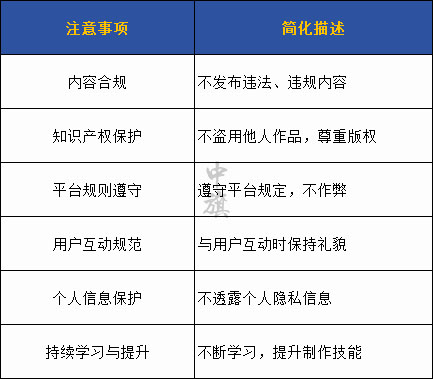 | 注意事项 | 简化描述 |
|---|---|
| 内容合规 | 不发布违法、违规内容 |
| 知识产权保护 | 不盗用他人作品，尊重版权 |
| 平台规则遵守 | 遵守平台规定，不作弊 |
| 用户互动规范 | 与用户互动时保持礼貌 |
| 个人信息保护 | 不透露个人隐私信息 |
| 持续学习与提升 | 不断学习，提升制作技能 |

中旗